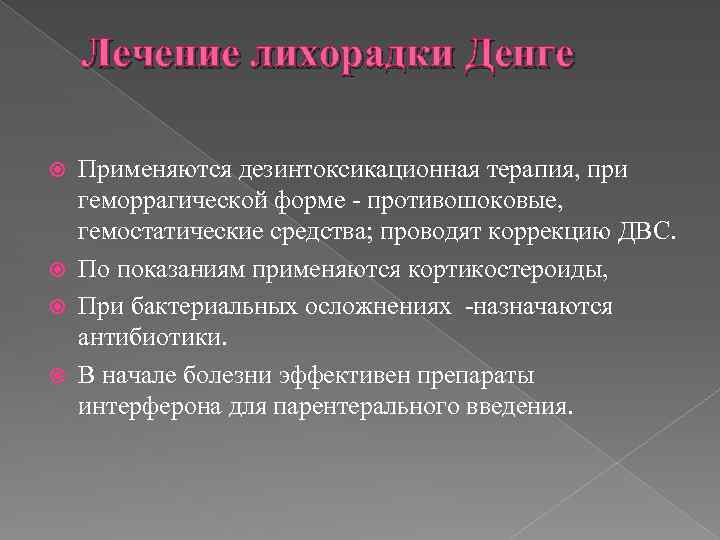 Лечение лихорадки Денге

Применяются дезинтоксикационная терапия, при геморрагической форме - противошоковые, гемостатические средства; проводят коррекцию ДВС.

По показаниям применяются кортикостероиды,

При бактериальных осложнениях -назначаются антибиотики.

В начале болезни эффективен препараты интерферона для парентерального введения.